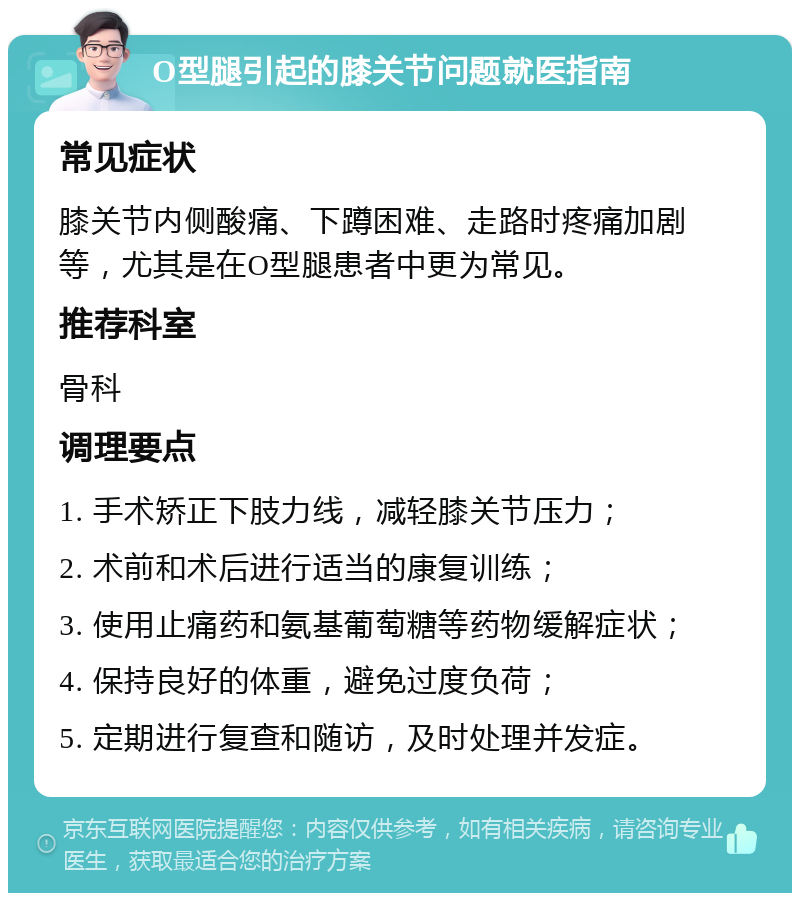 O型腿引起的膝关节问题就医指南

常见症状

膝关节内侧酸痛、下蹲困难、走路时疼痛加剧等，尤其是在O型腿患者中更为常见。

推荐科室

骨科

调理要点

1. 手术矫正下肢力线，减轻膝关节压力；

2. 术前和术后进行适当的康复训练；

3. 使用止痛药和氨基葡萄糖等药物缓解症状；

4. 保持良好的体重，避免过度负荷；

5. 定期进行复查和随访，及时处理并发症。

京东互联网医院提醒您：内容仅供参考，如有相关疾病，请咨询专业医生，获取最适合您的治疗方案